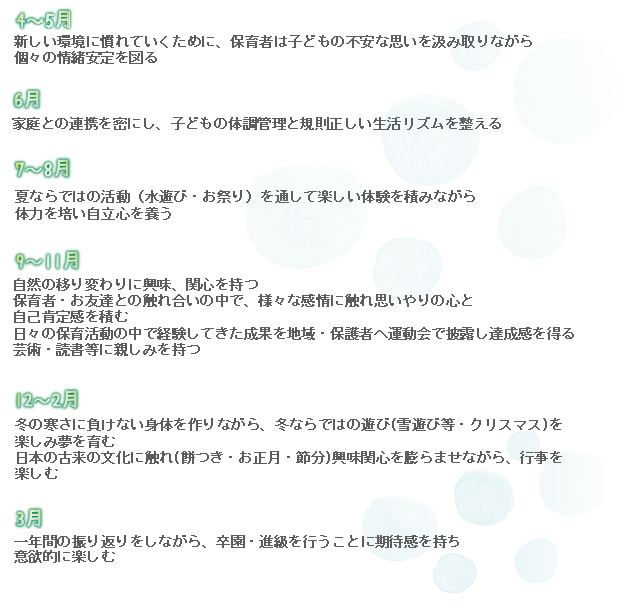 4～5月
新しい環境に慣れていくために、保育者は子どもの不安な思いを汲み取りながら
個々の情緒安定を図る

6月
家庭との連携を密にし、子どもの体調管理と規則正しい生活リズムを整える

7～8月
夏ならではの活動（水遊び・お祭り）を通して楽しい体験を積みながら
体力を培い自立心を養う

9～11月
自然の移り変わりに興味、関心を持つ
保育者・お友達との触れ合いの中で、様々な感情に触れ思いやりの心と
自己肯定感を積む
日々の保育活動の中で経験してきた成果を地域・保護者へ運動会で披露し達成感を得る
芸術・読書等に親しみを持つ

12～2月
冬の寒さに負けない身体を作りながら、冬ならではの遊び(雪遊び等・クリスマス)を
楽しみ夢を育む
日本の古来の文化に触れ(餅つき・お正月・節分)興味関心を膨らませながら、行事を
楽しむ

3月
一年間の振り返りをしながら、卒園・進級を行うことに期待感を持ち
意欲的に楽しむ